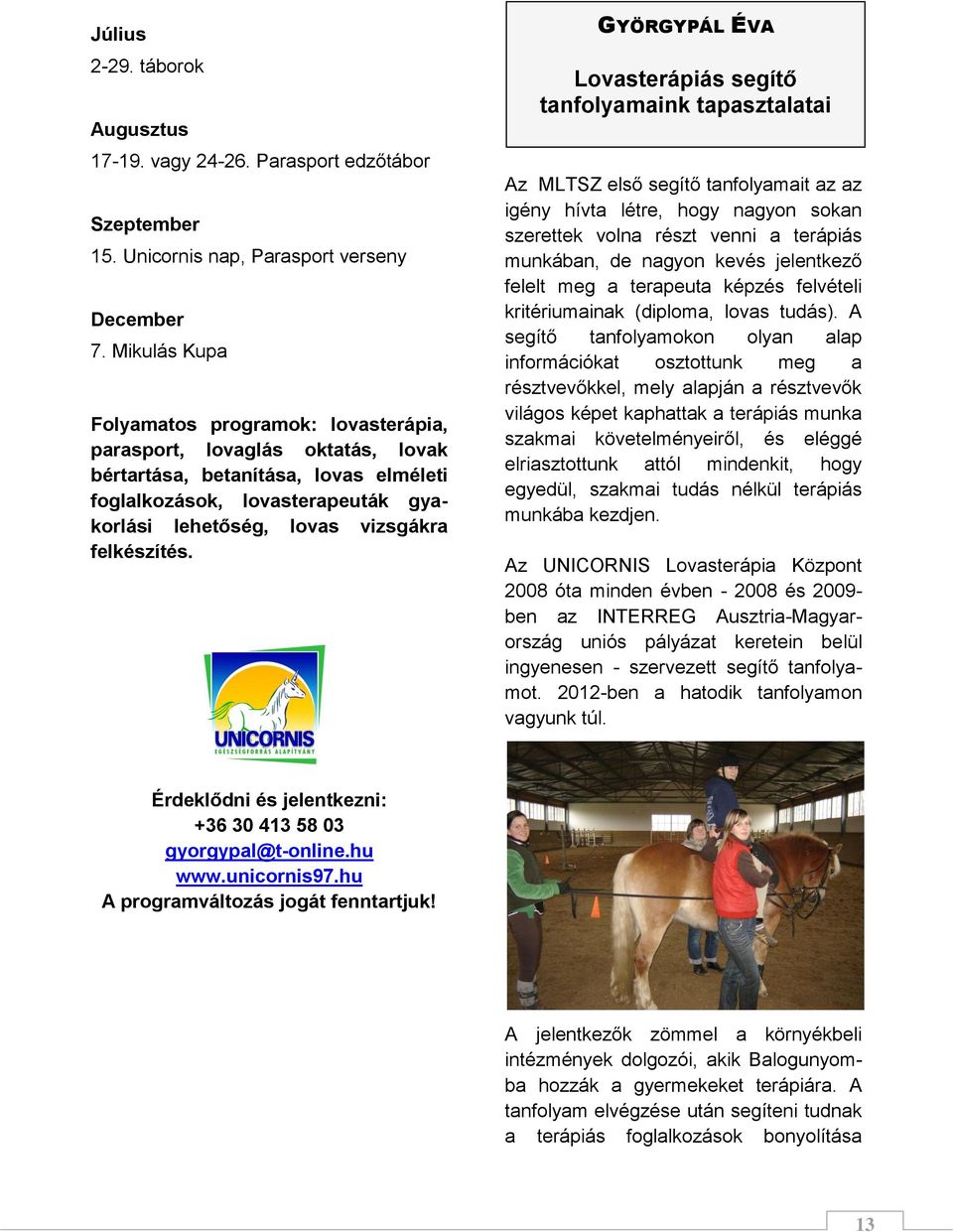 Július
2-29. táborok

Augusztus
17-19. vagy 24-26. Parasport edzőtábor

Szeptember
15. Unicornis nap, Parasport verseny

December
7. Mikulás Kupa

Folyamatos programok: lovasterápia, parasport, lovaglás oktatás, lovak bértartása, betanítása, lovas elméleti foglalkozások, lovasterapeuták gyakorlási lehetőség, lovas vizsgákra felkészítés.

UNICORNIS
EGÉSZSÉGFORRÁS ALAPÍTVÁNY

Érdeklődni és jelentkezni:
+36 30 413 58 03
gyorgypal@t-online.hu
www.unicornis97.hu
A programváltozás jogát fenntartjuk!

GYÖRGYPÁL ÉVA

Lovasterápiás segítő tanfolyamaink tapasztalatai

Az MLTSZ első segítő tanfolyamait az az igény hívta létre, hogy nagyon sokan szerettek volna részt venni a terápiás munkában, de nagyon kevés jelentkező felelt meg a terapeuta képzés felvételi kritériumainak (diploma, lovas tudás). A segítő tanfolyamokon olyan alap információkat osztottunk meg a résztvevőkkel, mely alapján a résztvevők világos képet kaphattak a terápiás munka szakmai követelményeiről, és eléggé elriasztottunk attól mindenkit, hogy egyedül, szakmai tudás nélkül terápiás munkába kezdjen.

Az UNICORNIS Lovasterápia Központ 2008 óta minden évben - 2008 és 2009-ben az INTERREG Ausztria-Magyarország uniós pályázat keretein belül ingyenesen - szervezett segítő tanfolyamot. 2012-ben a hatodik tanfolyamon vagyunk túl.

A jelentkezők zömmel a környékbeli intézmények dolgozói, akik Balogunyomba hozzák a gyermekeket terápiára. A tanfolyam elvégzése után segíteni tudnak a terápiás foglalkozások bonyolítása

13